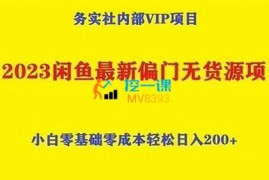 务实社内部VIP项目

2023闲鱼最新偏门无货源项

挖一课
MV8393

小白零基础零成本轻松日入200+